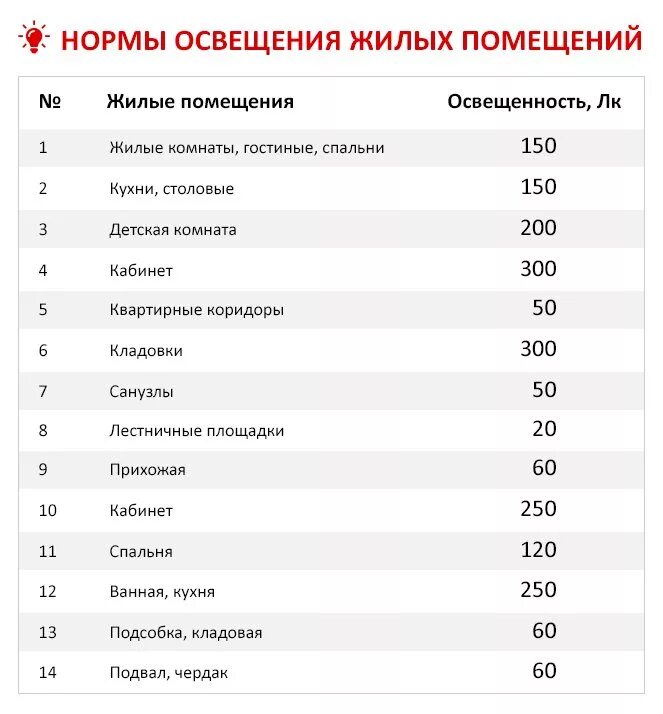 НОРМЫ ОСВЕЩЕНИЯ ЖИЛЫХ ПОМЕЩЕНИЙ

| № | Жилые помещения | Освещенность, Лк |
|---|---|---|
| 1 | Жилые комнаты, гостиные, спальни | 150 |
| 2 | Кухни, столовые | 150 |
| 3 | Детская комната | 200 |
| 4 | Кабинет | 300 |
| 5 | Квартирные коридоры | 50 |
| 6 | Кладовки | 300 |
| 7 | Санузлы | 50 |
| 8 | Лестничные площадки | 20 |
| 9 | Прихожая | 60 |
| 10 | Кабинет | 250 |
| 11 | Спальня | 120 |
| 12 | Ванная, кухня | 250 |
| 13 | Подсобка, кладовая | 60 |
| 14 | Подвал, чердак | 60 |